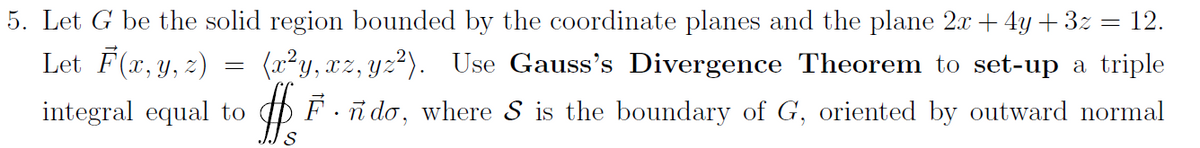 5. Let $G$ be the solid region bounded by the coordinate planes and the plane $2x + 4y + 3z = 12$. Let $\vec{F}(x, y, z) = \langle x^2y, xz, yz^2 \rangle$. Use **Gauss's Divergence Theorem** to **set-up** a triple integral equal to $\oiint_{\mathcal{S}} \vec{F} \cdot \vec{n}\, d\sigma$, where $\mathcal{S}$ is the boundary of $G$, oriented by outward normal